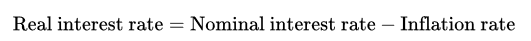 $\text{Real interest rate} = \text{Nominal interest rate} - \text{Inflation rate}$